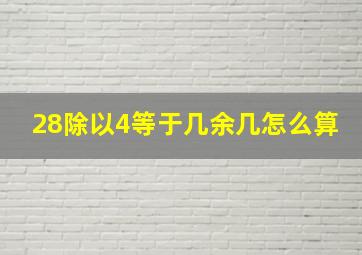 28除以4等于几余几怎么算